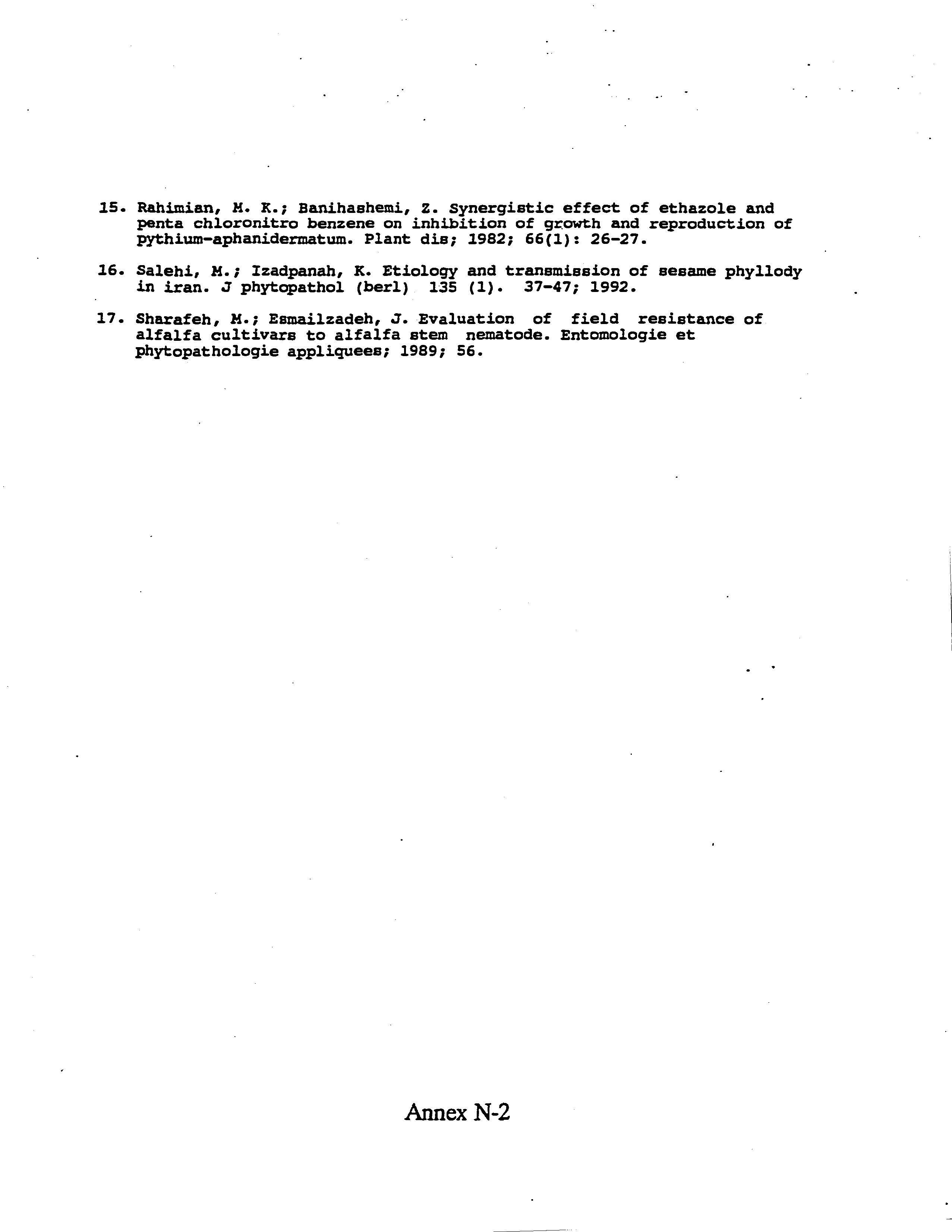 15. Rahimian, M. K.; Banihashemi, Z. Synergistic effect of ethazole and penta chloronitro benzene on inhibition of growth and reproduction of pythium-aphanidermatum. Plant dis; 1982; 66(1): 26-27.

16. Salehi, M.; Izadpanah, K. Etiology and transmission of sesame phyllody in iran. J phytopathol (berl) 135 (1). 37-47; 1992.

17. Sharafeh, M.; Esmailzadeh, J. Evaluation of field resistance of alfalfa cultivars to alfalfa stem nematode. Entomologie et phytopathologie appliquees; 1989; 56.

Annex N-2